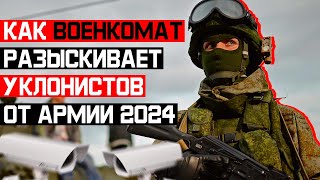 КАК ВОЕНКОМАТ РАЗЫСКИВАЕТ УКЛОНИСТОВ ОТ АРМИИ 2024